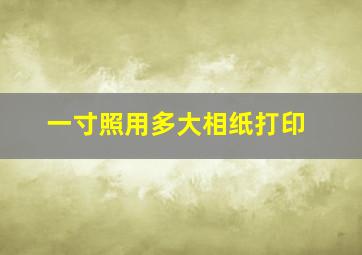 一寸照用多大相纸打印